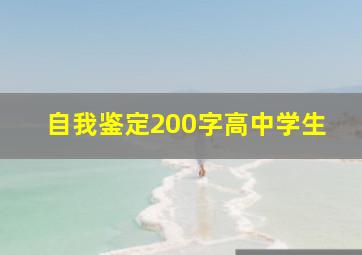 自我鉴定200字高中学生